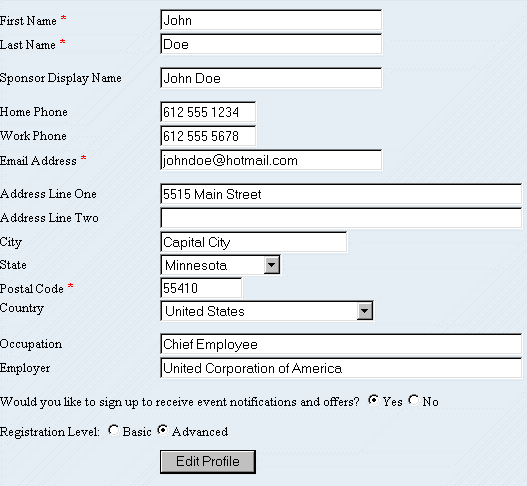 First Name * John
Last Name * Doe

Sponsor Display Name John Doe

Home Phone 612 555 1234
Work Phone 612 555 5678
Email Address * johndoe@hotmail.com

Address Line One 5515 Main Street
Address Line Two
City Capital City
State Minnesota
Postal Code * 55410
Country United States

Occupation Chief Employee
Employer United Corporation of America

Would you like to sign up to receive event notifications and offers? Yes No

Registration Level: Basic Advanced

Edit Profile